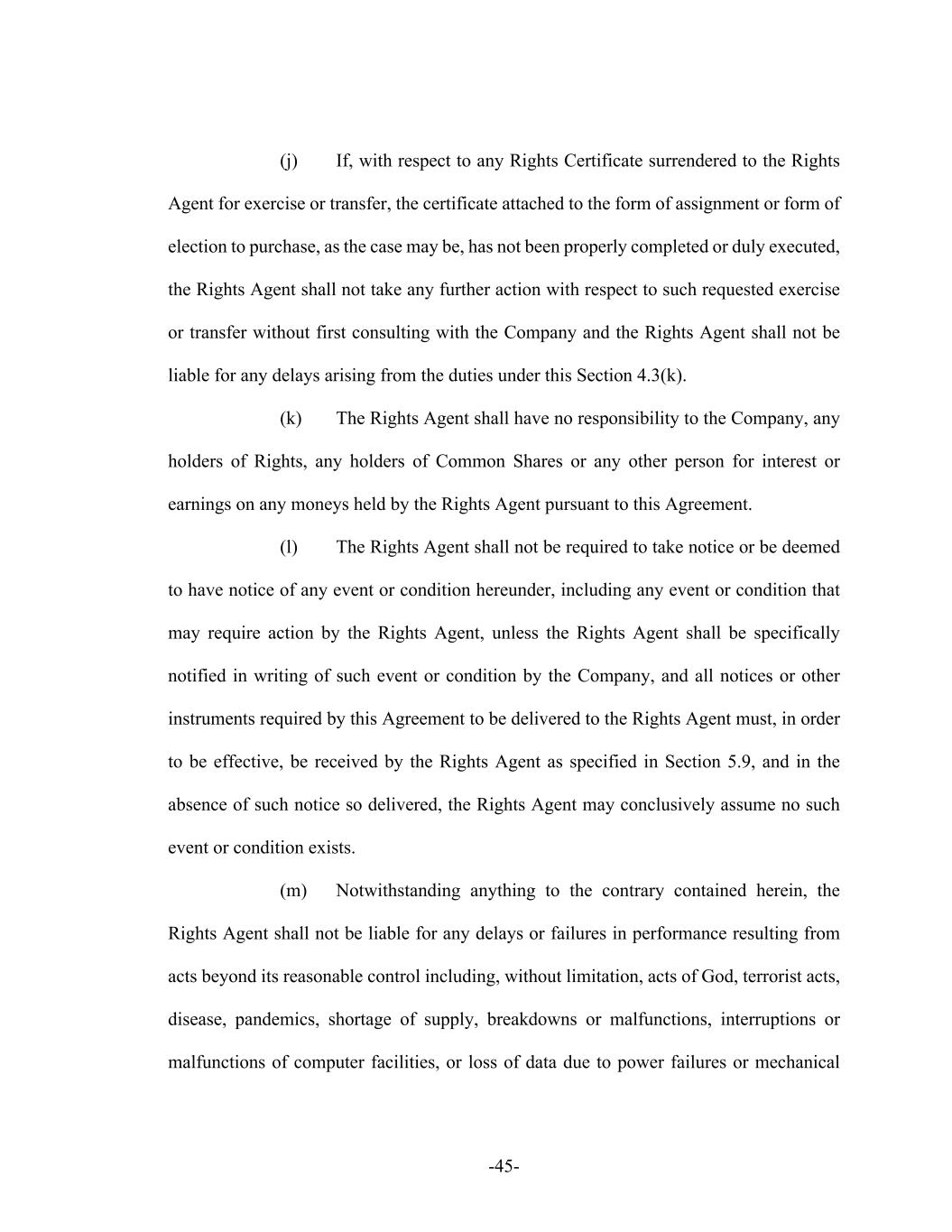 (j) If, with respect to any Rights Certificate surrendered to the Rights Agent for exercise or transfer, the certificate attached to the form of assignment or form of election to purchase, as the case may be, has not been properly completed or duly executed, the Rights Agent shall not take any further action with respect to such requested exercise or transfer without first consulting with the Company and the Rights Agent shall not be liable for any delays arising from the duties under this Section 4.3(k).

(k) The Rights Agent shall have no responsibility to the Company, any holders of Rights, any holders of Common Shares or any other person for interest or earnings on any moneys held by the Rights Agent pursuant to this Agreement.

(l) The Rights Agent shall not be required to take notice or be deemed to have notice of any event or condition hereunder, including any event or condition that may require action by the Rights Agent, unless the Rights Agent shall be specifically notified in writing of such event or condition by the Company, and all notices or other instruments required by this Agreement to be delivered to the Rights Agent must, in order to be effective, be received by the Rights Agent as specified in Section 5.9, and in the absence of such notice so delivered, the Rights Agent may conclusively assume no such event or condition exists.

(m) Notwithstanding anything to the contrary contained herein, the Rights Agent shall not be liable for any delays or failures in performance resulting from acts beyond its reasonable control including, without limitation, acts of God, terrorist acts, disease, pandemics, shortage of supply, breakdowns or malfunctions, interruptions or malfunctions of computer facilities, or loss of data due to power failures or mechanical

-45-